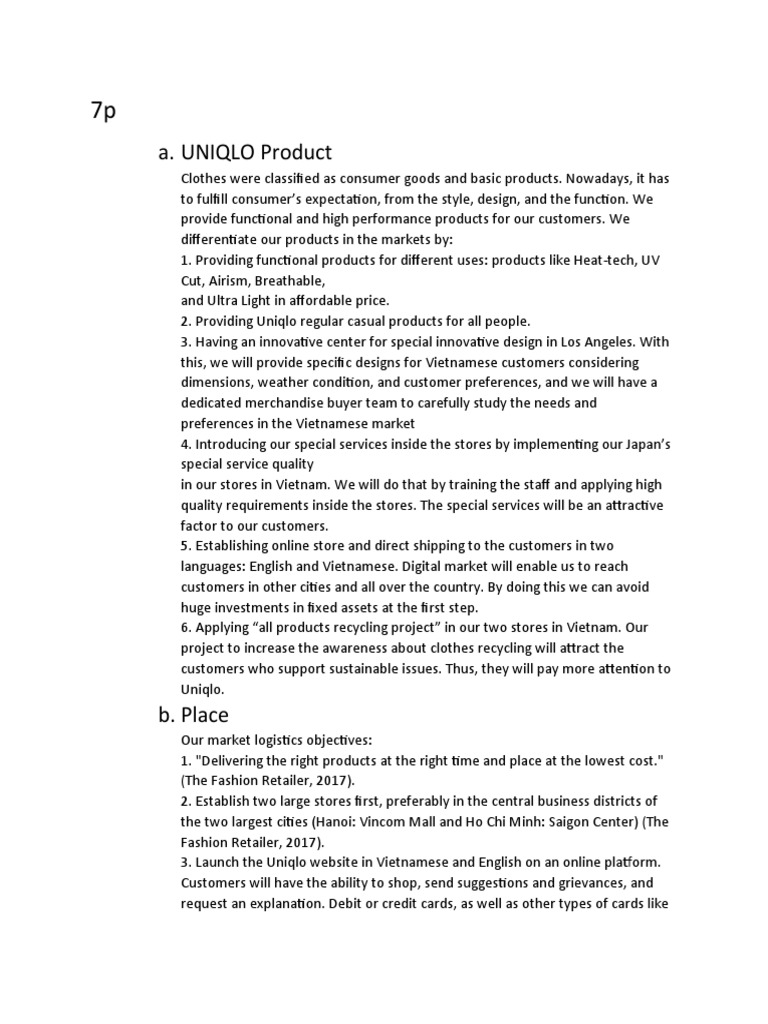 7p

a. UNIQLO Product

Clothes were classified as consumer goods and basic products. Nowadays, it has to fulfill consumer's expectation, from the style, design, and the function. We provide functional and high performance products for our customers. We differentiate our products in the markets by:
1. Providing functional products for different uses: products like Heat-tech, UV Cut, Airism, Breathable,
and Ultra Light in affordable price.
2. Providing Uniqlo regular casual products for all people.
3. Having an innovative center for special innovative design in Los Angeles. With this, we will provide specific designs for Vietnamese customers considering dimensions, weather condition, and customer preferences, and we will have a dedicated merchandise buyer team to carefully study the needs and preferences in the Vietnamese market
4. Introducing our special services inside the stores by implementing our Japan's special service quality
in our stores in Vietnam. We will do that by training the staff and applying high quality requirements inside the stores. The special services will be an attractive factor to our customers.
5. Establishing online store and direct shipping to the customers in two languages: English and Vietnamese. Digital market will enable us to reach customers in other cities and all over the country. By doing this we can avoid huge investments in fixed assets at the first step.
6. Applying "all products recycling project" in our two stores in Vietnam. Our project to increase the awareness about clothes recycling will attract the customers who support sustainable issues. Thus, they will pay more attention to Uniqlo.

b. Place

Our market logistics objectives:
1. "Delivering the right products at the right time and place at the lowest cost." (The Fashion Retailer, 2017).
2. Establish two large stores first, preferably in the central business districts of the two largest cities (Hanoi: Vincom Mall and Ho Chi Minh: Saigon Center) (The Fashion Retailer, 2017).
3. Launch the Uniqlo website in Vietnamese and English on an online platform. Customers will have the ability to shop, send suggestions and grievances, and request an explanation. Debit or credit cards, as well as other types of cards like